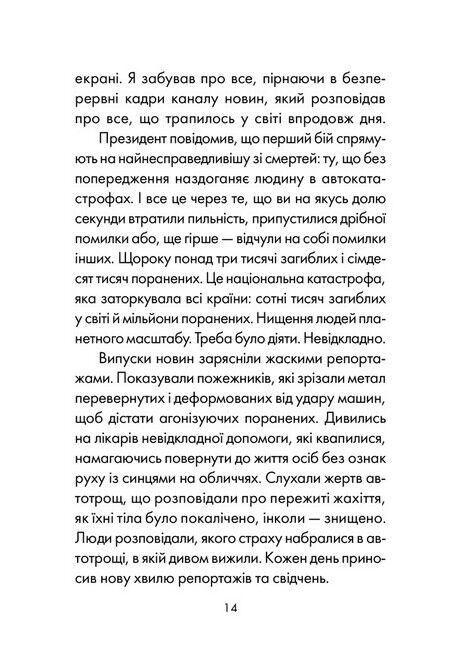 екрані. Я забував про все, пірнаючи в безперервні кадри каналу новин, який розповідав про все, що трапилось у світі впродовж дня.

Президент повідомив, що перший бій спрямують на найнесправедливішу зі смертей: ту, що без попередження наздоганяє людину в автокатастрофах. І все це через те, що ви на якусь долю секунди втратили пильність, припустилися дрібної помилки або, ще гірше — відчули на собі помилки інших. Щороку понад три тисячі загиблих і сімдесят тисяч поранених. Це національна катастрофа, яка заторкувала всі країни: сотні тисяч загиблих у світі й мільйони поранених. Нищення людей планетного масштабу. Треба було діяти. Невідкладно.

Випуски новин зарясніли жаскими репортажами. Показували пожежників, які зрізали метал перевернутих і деформованих від удару машин, щоб дістати агонізуючих поранених. Дивились на лікарів невідкладної допомоги, які квапилися, намагаючись повернути до життя осіб без ознак руху із синцями на обличчях. Слухали жертв автотрощ, що розповідали про пережиті жахіття, як їхні тіла було покалічено, інколи — знищено. Люди розповідали, якого страху набралися в автотрощі, в якій дивом вижили. Кожен день приносив нову хвилю репортажів та свідчень.

14